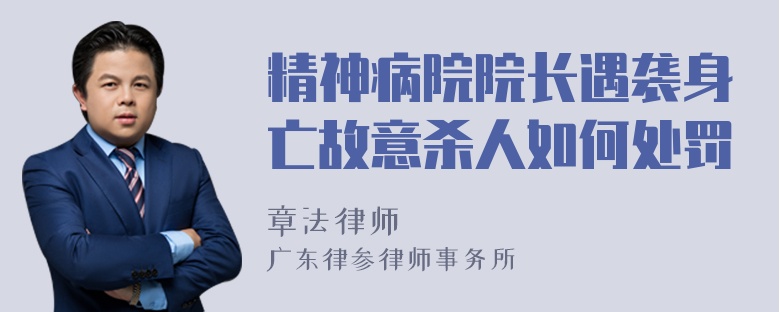 精神病院院长遇袭身亡故意杀人如何处罚

章法律师
广东律参律师事务所